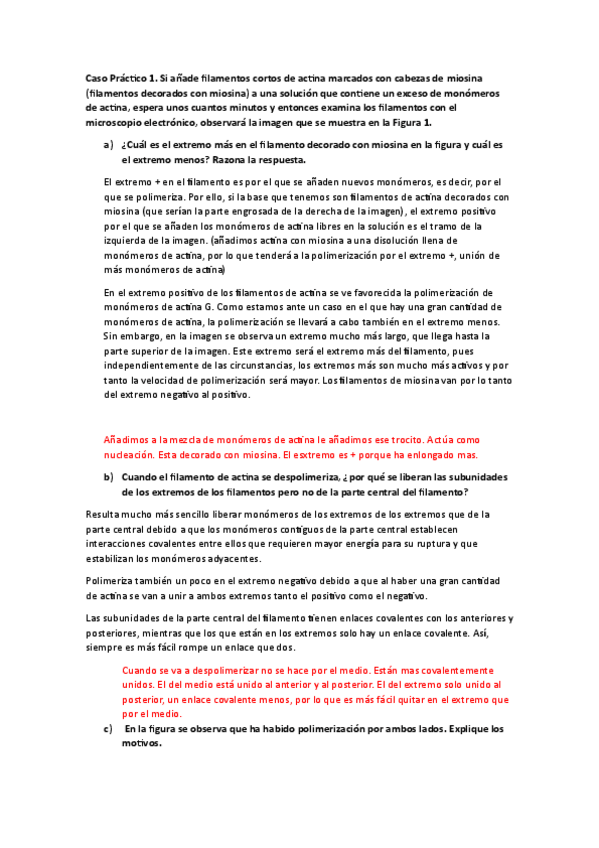 Caso Práctico 1. Si añade filamentos cortos de actina marcados con cabezas de miosina (filamentos decorados con miosina) a una solución que contiene un exceso de monómeros de actina, espera unos cuantos minutos y entonces examina los filamentos con el microscopio electrónico, observará la imagen que se muestra en la Figura 1.

a) ¿Cuál es el extremo más en el filamento decorado con miosina en la figura y cuál es el extremo menos? Razona la respuesta.

El extremo + en el filamento es por el que se añaden nuevos monómeros, es decir, por el que se polimeriza. Por ello, si la base que tenemos son filamentos de actina decorados con miosina (que serían la parte engrosada de la derecha de la imagen), el extremo positivo por el que se añaden los monómeros de actina libres en la solución es el tramo de la izquierda de la imagen. (añadimos actina con miosina a una disolución llena de monómeros de actina, por lo que tenderá a la polimerización por el extremo +, unión de más monómeros de actina)

En el extremo positivo de los filamentos de actina se ve favorecida la polimerización de monómeros de actina G. Como estamos ante un caso en el que hay una gran cantidad de monómeros de actina, la polimerización se llevará a cabo también en el extremo menos. Sin embargo, en la imagen se observa un extremo mucho más largo, que llega hasta la parte superior de la imagen. Este extremo será el extremo más del filamento, pues independientemente de las circunstancias, los extremos más son mucho más activos y por tanto la velocidad de polimerización será mayor. Los filamentos de miosina van por lo tanto del extremo negativo al positivo.

Añadimos a la mezcla de monómeros de actina le añadimos ese trocito. Actúa como nucleación. Esta decorado con miosina. El esxtremo es + porque ha enlongado mas.

b) Cuando el filamento de actina se despolimeriza, ¿por qué se liberan las subunidades de los extremos de los filamentos pero no de la parte central del filamento?

Resulta mucho más sencillo liberar monómeros de los extremos de los extremos que de la parte central debido a que los monómeros contiguos de la parte central establecen interacciones covalentes entre ellos que requieren mayor energía para su ruptura y que estabilizan los monómeros adyacentes.

Polimeriza también un poco en el extremo negativo debido a que al haber una gran cantidad de actina se van a unir a ambos extremos tanto el positivo como el negativo.

Las subunidades de la parte central del filamento tienen enlaces covalentes con los anteriores y posteriores, mientras que los que están en los extremos solo hay un enlace covalente. Así, siempre es más fácil rompe un enlace que dos.

Cuando se va a despolimerizar no se hace por el medio. Están mas covalentemente unidos. El del medio está unido al anterior y al posterior. El del extremo solo unido al posterior, un enlace covalente menos, por lo que es más fácil quitar en el extremo que por el medio.

c) En la figura se observa que ha habido polimerización por ambos lados. Explique los motivos.